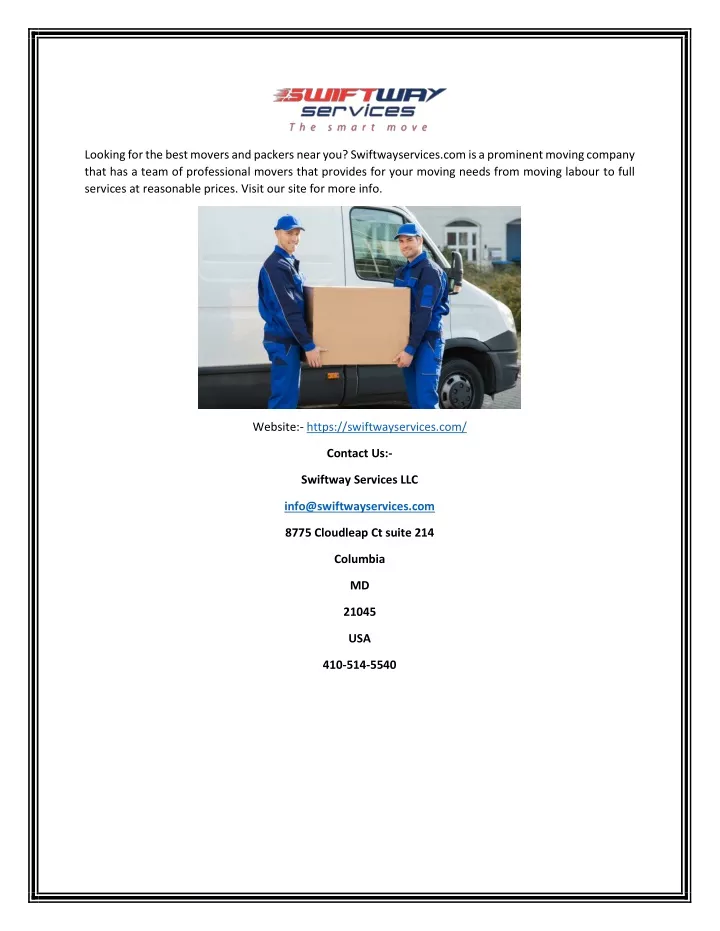 SWIFTWAY
services
The smart move

Looking for the best movers and packers near you? Swiftwayservices.com is a prominent moving company that has a team of professional movers that provides for your moving needs from moving labour to full services at reasonable prices. Visit our site for more info.

Website:- https://swiftwayservices.com/

Contact Us:-

Swiftway Services LLC

info@swiftwayservices.com

8775 Cloudleap Ct suite 214

Columbia

MD

21045

USA

410-514-5540